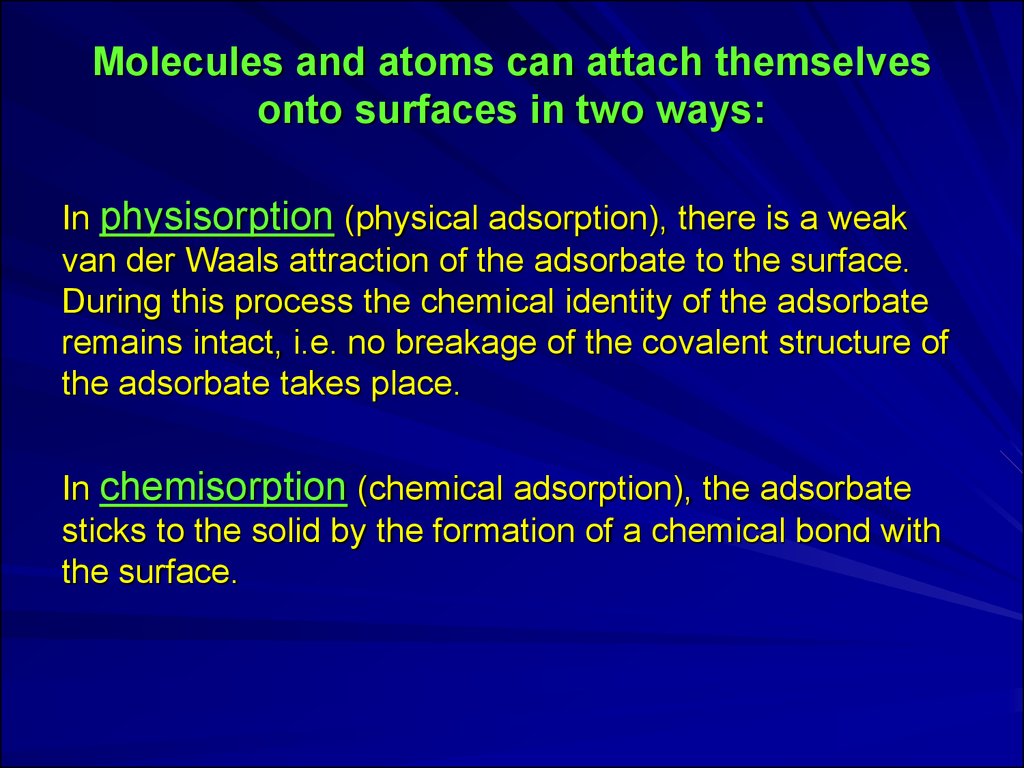 Molecules and atoms can attach themselves onto surfaces in two ways:

In physisorption (physical adsorption), there is a weak van der Waals attraction of the adsorbate to the surface. During this process the chemical identity of the adsorbate remains intact, i.e. no breakage of the covalent structure of the adsorbate takes place.

In chemisorption (chemical adsorption), the adsorbate sticks to the solid by the formation of a chemical bond with the surface.